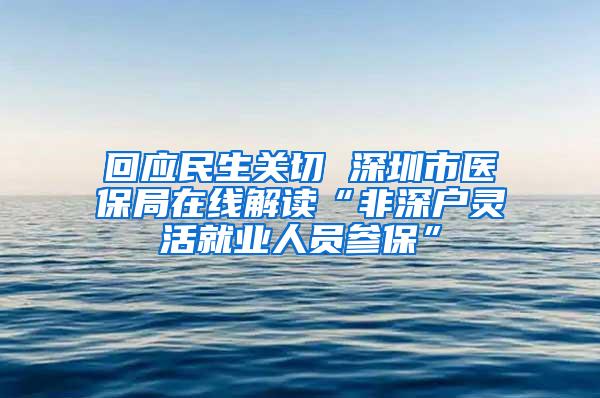 回应民生关切 深圳市医保局在线解读“非深户灵活就业人员参保”